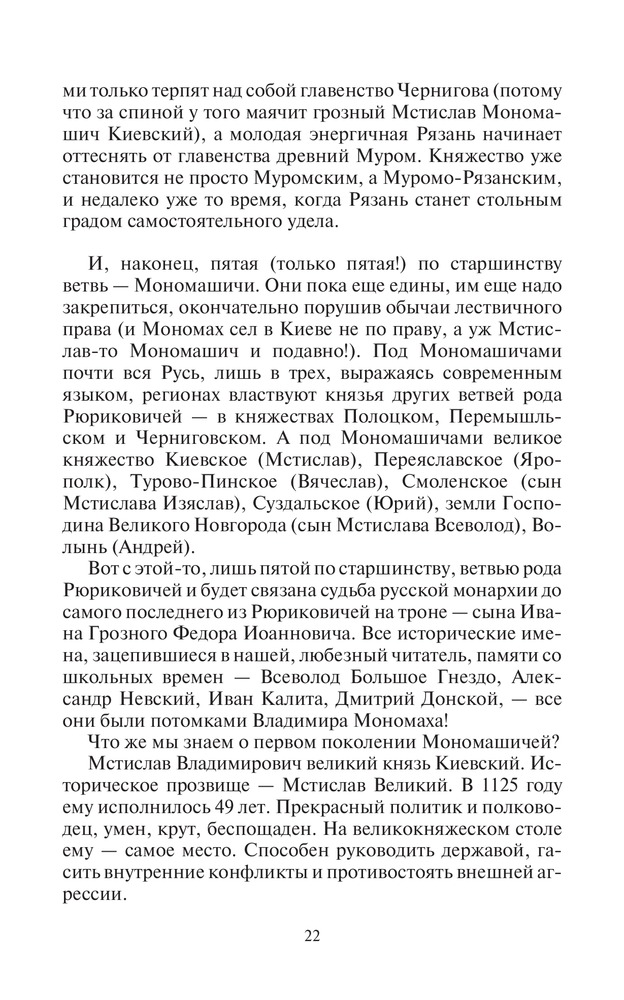 ми только терпят над собой главенство Чернигова (потому что за спиной у того маячит грозный Мстислав Мономашич Киевский), а молодая энергичная Рязань начинает оттеснять от главенства древний Муром. Княжество уже становится не просто Муромским, а Муромо-Рязанским, и недалеко уже то время, когда Рязань станет стольным градом самостоятельного удела.

И, наконец, пятая (только пятая!) по старшинству ветвь — Мономашичи. Они пока еще едины, им еще надо закрепиться, окончательно порушив обычаи лествичного права (и Мономах сел в Киеве не по праву, а уж Мстислав-то Мономашич и подавно!). Под Мономашичами почти вся Русь, лишь в трех, выражаясь современным языком, регионах властвуют князья других ветвей рода Рюриковичей — в княжествах Полоцком, Перемышльском и Черниговском. А под Мономашичами великое княжество Киевское (Мстислав), Переяславское (Ярополк), Турово-Пинское (Вячеслав), Смоленское (сын Мстислава Изяслав), Суздальское (Юрий), земли Господина Великого Новгорода (сын Мстислава Всеволод), Волынь (Андрей).

Вот с этой-то, лишь пятой по старшинству, ветвью рода Рюриковичей и будет связана судьба русской монархии до самого последнего из Рюриковичей на троне — сына Ивана Грозного Федора Иоанновича. Все исторические имена, зацепившиеся в нашей, любезный читатель, памяти со школьных времен — Всеволод Большое Гнездо, Александр Невский, Иван Калита, Дмитрий Донской, — все они были потомками Владимира Мономаха!

Что же мы знаем о первом поколении Мономашичей?

Мстислав Владимирович великий князь Киевский. Историческое прозвище — Мстислав Великий. В 1125 году ему исполнилось 49 лет. Прекрасный политик и полководец, умен, крут, беспощаден. На великокняжеском столе ему — самое место. Способен руководить державой, гасить внутренние конфликты и противостоять внешней агрессии.

22